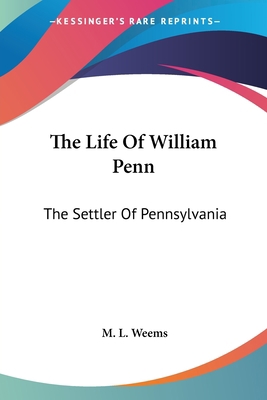 —KESSINGER'S RARE REPRINTS—

The Life Of William Penn

The Settler Of Pennsylvania

M. L. Weems